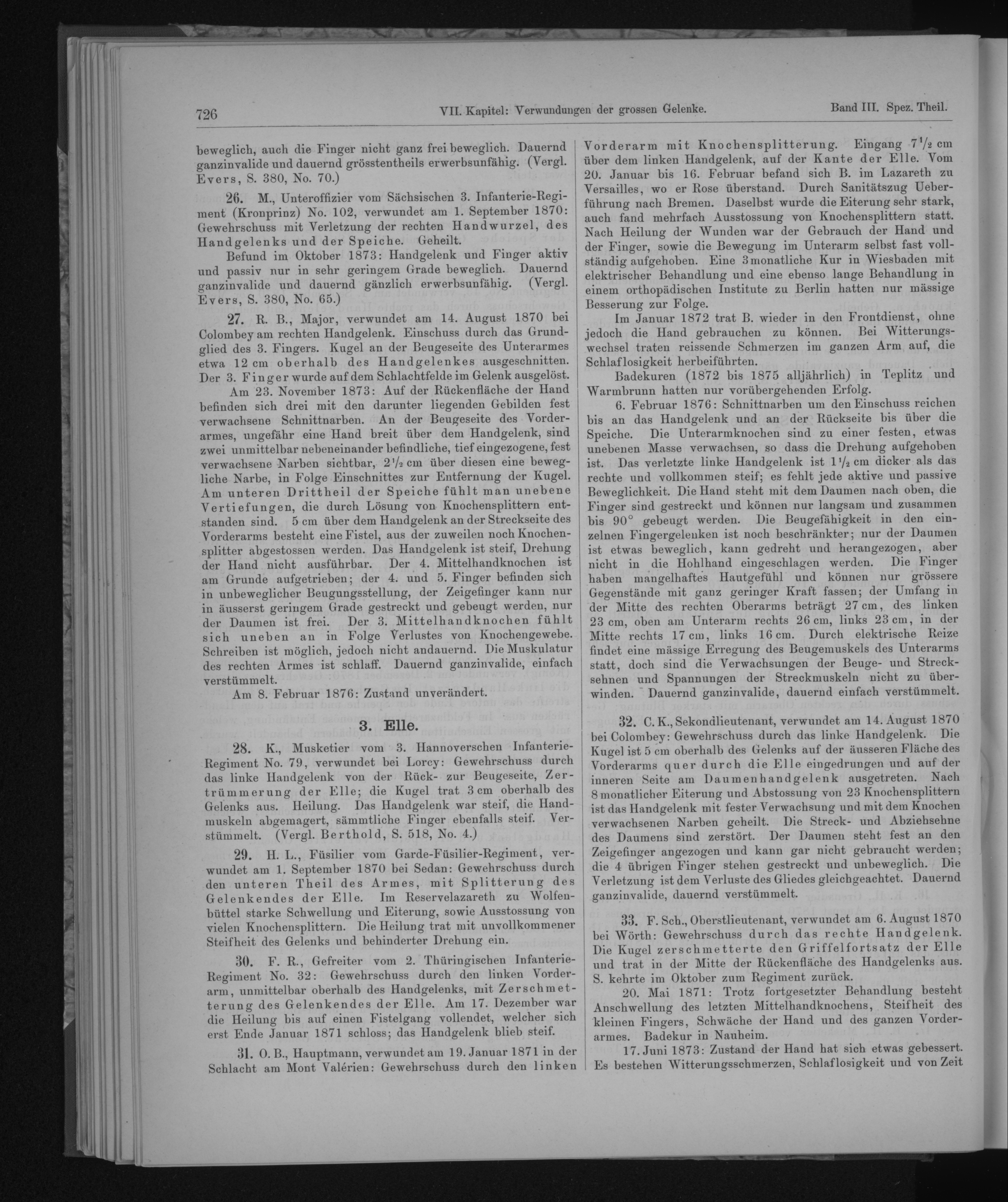 726 VII. Kapitel: Verwundungen der grossen Gelenke. Band III. Spez. Theil.

beweglich, auch die Finger nicht ganz frei beweglich. Dauernd ganzinvalide und dauernd grösstentheils erwerbsunfähig. (Vergl. Evers, S. 380, No. 70.)

26. M., Unteroffizier vom Sächsischen 3. Infanterie-Regiment (Kronprinz) No. 102, verwundet am 1. September 1870: Gewehrschuss mit Verletzung der rechten Handwurzel, des Handgelenks und der Speiche. Geheilt.

Befund im Oktober 1873: Handgelenk und Finger aktiv und passiv nur in sehr geringem Grade beweglich. Dauernd ganzinvalide und dauernd gänzlich erwerbsunfähig. (Vergl. Evers, S. 380, No. 65.)

27. R. B., Major, verwundet am 14. August 1870 bei Colombey am rechten Handgelenk. Einschuss durch das Grundglied des 3. Fingers. Kugel an der Beugeseite des Unterarmes etwa 12 cm oberhalb des Handgelenkes ausgeschnitten. Der 3. Finger wurde auf dem Schlachtfelde im Gelenk ausgelöst.

Am 23. November 1873: Auf der Rückenfläche der Hand befinden sich drei mit den darunter liegenden Gebilden fest verwachsene Schnittnarben. An der Beugeseite des Vorderarmes, ungefähr eine Hand breit über dem Handgelenk, sind zwei unmittelbar nebeneinander befindliche, tief eingezogene, fest verwachsene Narben sichtbar, $2\frac{1}{2}$ cm über diesen eine bewegliche Narbe, in Folge Einschnittes zur Entfernung der Kugel. Am unteren Drittheil der Speiche fühlt man unebene Vertiefungen, die durch Lösung von Knochensplittern entstanden sind. 5 cm über dem Handgelenk an der Streckseite des Vorderarms besteht eine Fistel, aus der zuweilen noch Knochensplitter abgestossen werden. Das Handgelenk ist steif, Drehung der Hand nicht ausführbar. Der 4. Mittelhandknochen ist am Grunde aufgetrieben; der 4. und 5. Finger befinden sich in unbeweglicher Beugungsstellung, der Zeigefinger kann nur in äusserst geringem Grade gestreckt und gebeugt werden, nur der Daumen ist frei. Der 3. Mittelhandknochen fühlt sich uneben an in Folge Verlustes von Knochengewebe. Schreiben ist möglich, jedoch nicht andauernd. Die Muskulatur des rechten Armes ist schlaff. Dauernd ganzinvalide, einfach verstümmelt.

Am 8. Februar 1876: Zustand unverändert.

3. Elle.

28. K., Musketier vom 3. Hannoverschen Infanterie-Regiment No. 79, verwundet bei Lorcy: Gewehrschuss durch das linke Handgelenk von der Rück- zur Beugeseite, Zertrümmerung der Elle; die Kugel trat 3 cm oberhalb des Gelenks aus. Heilung. Das Handgelenk war steif, die Handmuskeln abgemagert, sämmtliche Finger ebenfalls steif. Verstümmelt. (Vergl. Berthold, S. 518, No. 4.)

29. H. L., Füsilier vom Garde-Füsilier-Regiment, verwundet am 1. September 1870 bei Sedan: Gewehrschuss durch den unteren Theil des Armes, mit Splitterung des Gelenkendes der Elle. Im Reservelazareth zu Wolfenbüttel starke Schwellung und Eiterung, sowie Ausstossung von vielen Knochensplittern. Die Heilung trat mit unvollkommener Steifheit des Gelenks und behinderter Drehung ein.

30. F. R., Gefreiter vom 2. Thüringischen Infanterie-Regiment No. 32: Gewehrschuss durch den linken Vorderarm, unmittelbar oberhalb des Handgelenks, mit Zerschmetterung des Gelenkendes der Elle. Am 17. Dezember war die Heilung bis auf einen Fistelgang vollendet, welcher sich erst Ende Januar 1871 schloss; das Handgelenk blieb steif.

31. O. B., Hauptmann, verwundet am 19. Januar 1871 in der Schlacht am Mont Valérien: Gewehrschuss durch den linken Vorderarm mit Knochensplitterung. Eingang $7\frac{1}{2}$ cm über dem linken Handgelenk, auf der Kante der Elle. Vom 20. Januar bis 16. Februar befand sich B. im Lazareth zu Versailles, wo er Rose überstand. Durch Sanitätszug Ueberführung nach Bremen. Daselbst wurde die Eiterung sehr stark, auch fand mehrfach Ausstossung von Knochensplittern statt. Nach Heilung der Wunden war der Gebrauch der Hand und der Finger, sowie die Bewegung im Unterarm selbst fast vollständig aufgehoben. Eine 3monatliche Kur in Wiesbaden mit elektrischer Behandlung und eine ebenso lange Behandlung in einem orthopädischen Institute zu Berlin hatten nur mässige Besserung zur Folge.

Im Januar 1872 trat B. wieder in den Frontdienst, ohne jedoch die Hand gebrauchen zu können. Bei Witterungswechsel traten reissende Schmerzen im ganzen Arm auf, die Schlaflosigkeit herbeiführten.

Badekuren (1872 bis 1875 alljährlich) in Teplitz und Warmbrunn hatten nur vorübergehenden Erfolg.

6. Februar 1876: Schnittnarben um den Einschuss reichen bis an das Handgelenk und an der Rückseite bis über die Speiche. Die Unterarmknochen sind zu einer festen, etwas unebenen Masse verwachsen, so dass die Drehung aufgehoben ist. Das verletzte linke Handgelenk ist $1\frac{1}{2}$ cm dicker als das rechte und vollkommen steif; es fehlt jede aktive und passive Beweglichkeit. Die Hand steht mit dem Daumen nach oben, die Finger sind gestreckt und können nur langsam und zusammen bis 90° gebeugt werden. Die Beugefähigkeit in den einzelnen Fingergelenken ist noch beschränkter; nur der Daumen ist etwas beweglich, kann gedreht und herangezogen, aber nicht in die Hohlhand eingeschlagen werden. Die Finger haben mangelhaftes Hautgefühl und können nur grössere Gegenstände mit ganz geringer Kraft fassen; der Umfang in der Mitte des rechten Oberarms beträgt 27 cm, des linken 23 cm, oben am Unterarm rechts 26 cm, links 23 cm, in der Mitte rechts 17 cm, links 16 cm. Durch elektrische Reize findet eine mässige Erregung des Beugemuskels des Unterarms statt, doch sind die Verwachsungen der Beuge- und Strecksehnen und Spannungen der Streckmuskeln nicht zu überwinden. Dauernd ganzinvalide, dauernd einfach verstümmelt.

32. C. K., Sekondlieutenant, verwundet am 14. August 1870 bei Colombey: Gewehrschuss durch das linke Handgelenk. Die Kugel ist 5 cm oberhalb des Gelenks auf der äusseren Fläche des Vorderarms quer durch die Elle eingedrungen und auf der inneren Seite am Daumenhandgelenk ausgetreten. Nach 8monatlicher Eiterung und Abstossung von 23 Knochensplittern ist das Handgelenk mit fester Verwachsung und mit dem Knochen verwachsenen Narben geheilt. Die Streck- und Abziehsehne des Daumens sind zerstört. Der Daumen steht fest an den Zeigefinger angezogen und kann gar nicht gebraucht werden; die 4 übrigen Finger stehen gestreckt und unbeweglich. Die Verletzung ist dem Verluste des Gliedes gleichgeachtet. Dauernd ganzinvalide, dauernd verstümmelt.

33. F. Sch., Oberstlieutenant, verwundet am 6. August 1870 bei Wörth: Gewehrschuss durch das rechte Handgelenk. Die Kugel zerschmetterte den Griffelfortsatz der Elle und trat in der Mitte der Rückenfläche des Handgelenks aus. S. kehrte im Oktober zum Regiment zurück.

20. Mai 1871: Trotz fortgesetzter Behandlung besteht Anschwellung des letzten Mittelhandknochens, Steifheit des kleinen Fingers, Schwäche der Hand und des ganzen Vorderarmes. Badekur in Nauheim.

17. Juni 1873: Zustand der Hand hat sich etwas gebessert. Es bestehen Witterungsschmerzen, Schlaflosigkeit und von Zeit